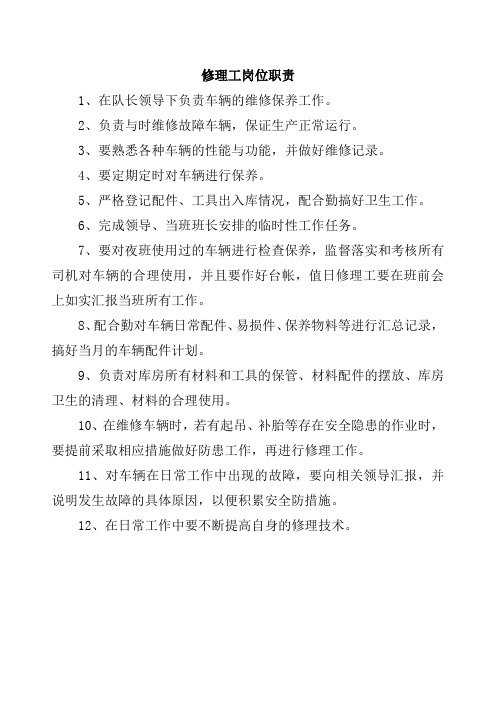 修理工岗位职责

1、在队长领导下负责车辆的维修保养工作。

2、负责与时维修故障车辆，保证生产正常运行。

3、要熟悉各种车辆的性能与功能，并做好维修记录。

4、要定期定时对车辆进行保养。

5、严格登记配件、工具出入库情况，配合勤搞好卫生工作。

6、完成领导、当班班长安排的临时性工作任务。

7、要对夜班使用过的车辆进行检查保养，监督落实和考核所有司机对车辆的合理使用，并且要作好台帐，值日修理工要在班前会上如实汇报当班所有工作。

8、配合勤对车辆日常配件、易损件、保养物料等进行汇总记录，搞好当月的车辆配件计划。

9、负责对库房所有材料和工具的保管、材料配件的摆放、库房卫生的清理、材料的合理使用。

10、在维修车辆时，若有起吊、补胎等存在安全隐患的作业时，要提前采取相应措施做好防患工作，再进行修理工作。

11、对车辆在日常工作中出现的故障，要向相关领导汇报，并说明发生故障的具体原因，以便积累安全防措施。

12、在日常工作中要不断提高自身的修理技术。